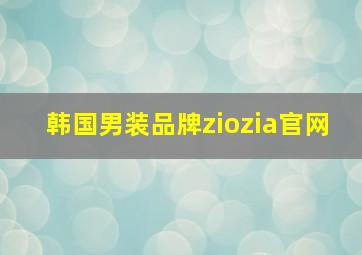 韩国男装品牌ziozia官网